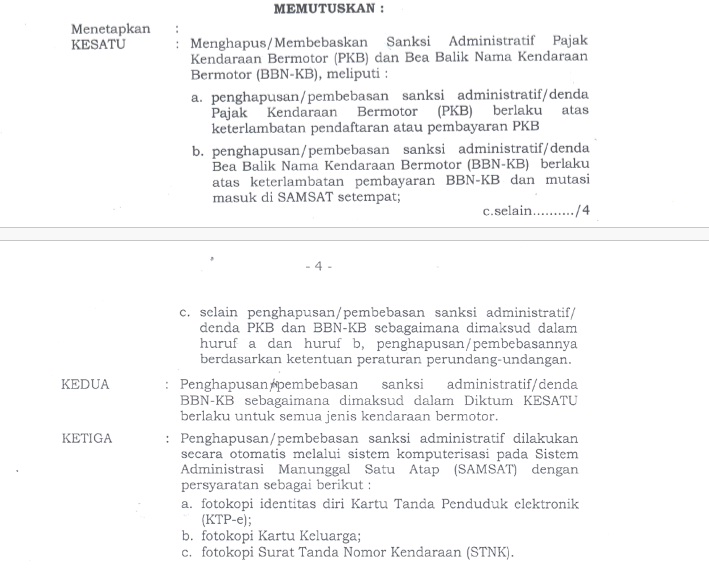 MEMUTUSKAN :

Menetapkan :

KESATU : Menghapus/Membebaskan Sanksi Administratif Pajak Kendaraan Bermotor (PKB) dan Bea Balik Nama Kendaraan Bermotor (BBN-KB), meliputi :

a. penghapusan/pembebasan sanksi administratif/denda Pajak Kendaraan Bermotor (PKB) berlaku atas keterlambatan pendaftaran atau pembayaran PKB

b. penghapusan/pembebasan sanksi administratif/denda Bea Balik Nama Kendaraan Bermotor (BBN-KB) berlaku atas keterlambatan pembayaran BBN-KB dan mutasi masuk di SAMSAT setempat;

c.selain........../4

- 4 -

c. selain penghapusan/pembebasan sanksi administratif/ denda PKB dan BBN-KB sebagaimana dimaksud dalam huruf a dan huruf b, penghapusan/pembebasannya berdasarkan ketentuan peraturan perundang-undangan.

KEDUA : Penghapusan/pembebasan sanksi administratif/denda BBN-KB sebagaimana dimaksud dalam Diktum KESATU berlaku untuk semua jenis kendaraan bermotor.

KETIGA : Penghapusan/pembebasan sanksi administratif dilakukan secara otomatis melalui sistem komputerisasi pada Sistem Administrasi Manunggal Satu Atap (SAMSAT) dengan persyaratan sebagai berikut :

a. fotokopi identitas diri Kartu Tanda Penduduk elektronik (KTP-e);

b. fotokopi Kartu Keluarga;

c. fotokopi Surat Tanda Nomor Kendaraan (STNK).